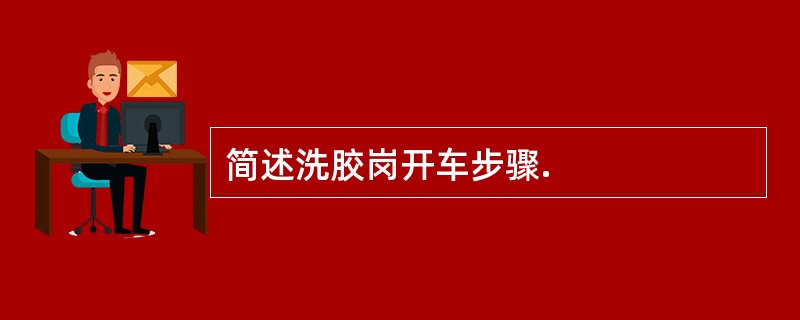 简述洗胶岗开车步骤.